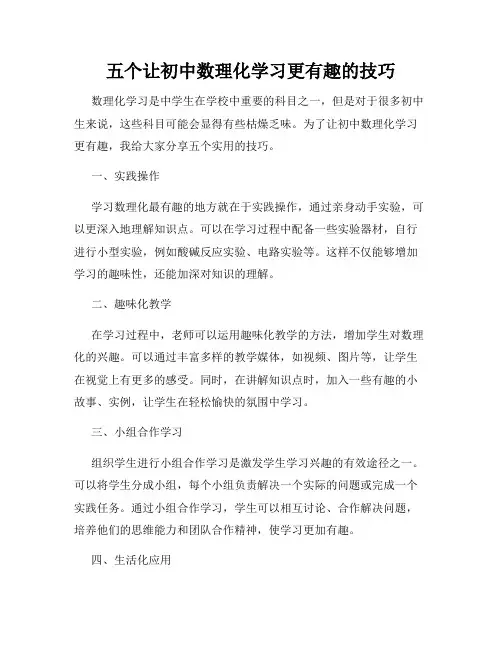 五个让初中数理化学习更有趣的技巧

数理化学习是中学生在学校中重要的科目之一，但是对于很多初中生来说，这些科目可能会显得有些枯燥乏味。为了让初中数理化学习更有趣，我给大家分享五个实用的技巧。

一、实践操作

学习数理化最有趣的地方就在于实践操作，通过亲身动手实验，可以更深入地理解知识点。可以在学习过程中配备一些实验器材，自行进行小型实验，例如酸碱反应实验、电路实验等。这样不仅能够增加学习的趣味性，还能加深对知识的理解。

二、趣味化教学

在学习过程中，老师可以运用趣味化教学的方法，增加学生对数理化的兴趣。可以通过丰富多样的教学媒体，如视频、图片等，让学生在视觉上有更多的感受。同时，在讲解知识点时，加入一些有趣的小故事、实例，让学生在轻松愉快的氛围中学习。

三、小组合作学习

组织学生进行小组合作学习是激发学生学习兴趣的有效途径之一。可以将学生分成小组，每个小组负责解决一个实际的问题或完成一个实践任务。通过小组合作学习，学生可以相互讨论、合作解决问题，培养他们的思维能力和团队合作精神，使学习更加有趣。

四、生活化应用